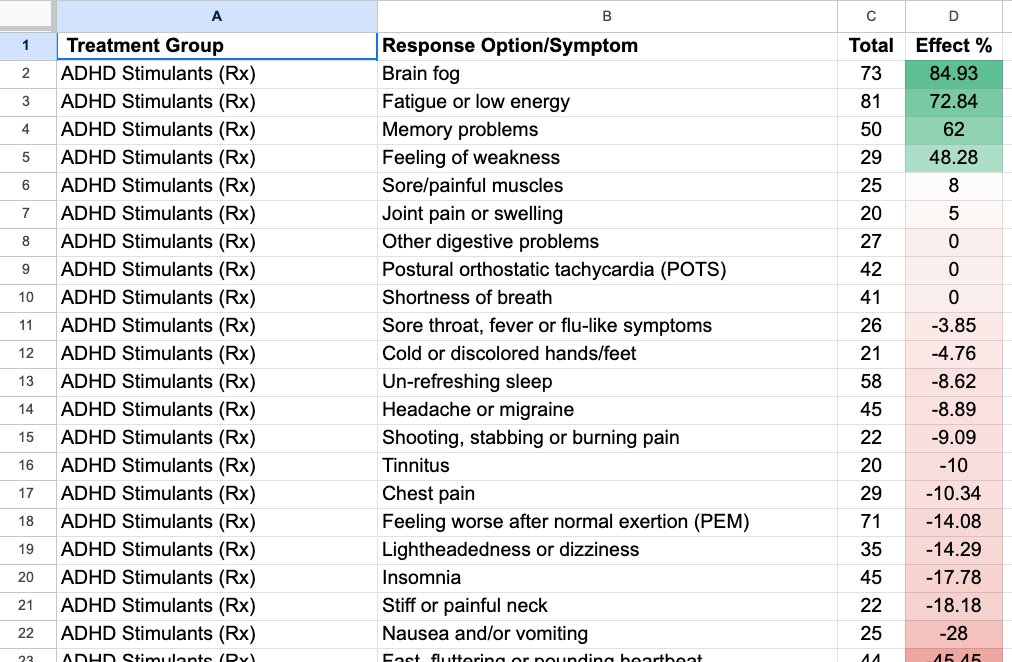 |  | A | B | C | D |
|---|---|---|---|---|
| 1 | Treatment Group | Response Option/Symptom | Total | Effect % |
| 2 | ADHD Stimulants (Rx) | Brain fog | 73 | 84.93 |
| 3 | ADHD Stimulants (Rx) | Fatigue or low energy | 81 | 72.84 |
| 4 | ADHD Stimulants (Rx) | Memory problems | 50 | 62 |
| 5 | ADHD Stimulants (Rx) | Feeling of weakness | 29 | 48.28 |
| 6 | ADHD Stimulants (Rx) | Sore/painful muscles | 25 | 8 |
| 7 | ADHD Stimulants (Rx) | Joint pain or swelling | 20 | 5 |
| 8 | ADHD Stimulants (Rx) | Other digestive problems | 27 | 0 |
| 9 | ADHD Stimulants (Rx) | Postural orthostatic tachycardia (POTS) | 42 | 0 |
| 10 | ADHD Stimulants (Rx) | Shortness of breath | 41 | 0 |
| 11 | ADHD Stimulants (Rx) | Sore throat, fever or flu-like symptoms | 26 | -3.85 |
| 12 | ADHD Stimulants (Rx) | Cold or discolored hands/feet | 21 | -4.76 |
| 13 | ADHD Stimulants (Rx) | Un-refreshing sleep | 58 | -8.62 |
| 14 | ADHD Stimulants (Rx) | Headache or migraine | 45 | -8.89 |
| 15 | ADHD Stimulants (Rx) | Shooting, stabbing or burning pain | 22 | -9.09 |
| 16 | ADHD Stimulants (Rx) | Tinnitus | 20 | -10 |
| 17 | ADHD Stimulants (Rx) | Chest pain | 29 | -10.34 |
| 18 | ADHD Stimulants (Rx) | Feeling worse after normal exertion (PEM) | 71 | -14.08 |
| 19 | ADHD Stimulants (Rx) | Lightheadedness or dizziness | 35 | -14.29 |
| 20 | ADHD Stimulants (Rx) | Insomnia | 45 | -17.78 |
| 21 | ADHD Stimulants (Rx) | Stiff or painful neck | 22 | -18.18 |
| 22 | ADHD Stimulants (Rx) | Nausea and/or vomiting | 25 | -28 |
| 23 | ADHD Stimulants (Rx) | Fast, fluttering or pounding heartbeat | 44 | -45.45 |